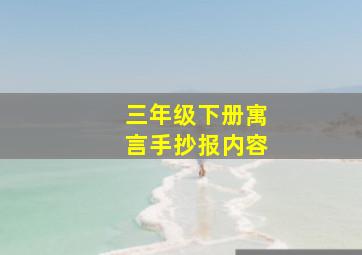 三年级下册寓言手抄报内容